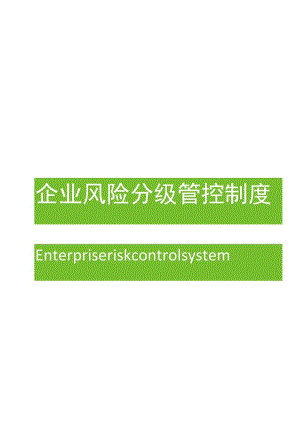 企业风险分级管控制度

Enterpriseriskcontrolsystem